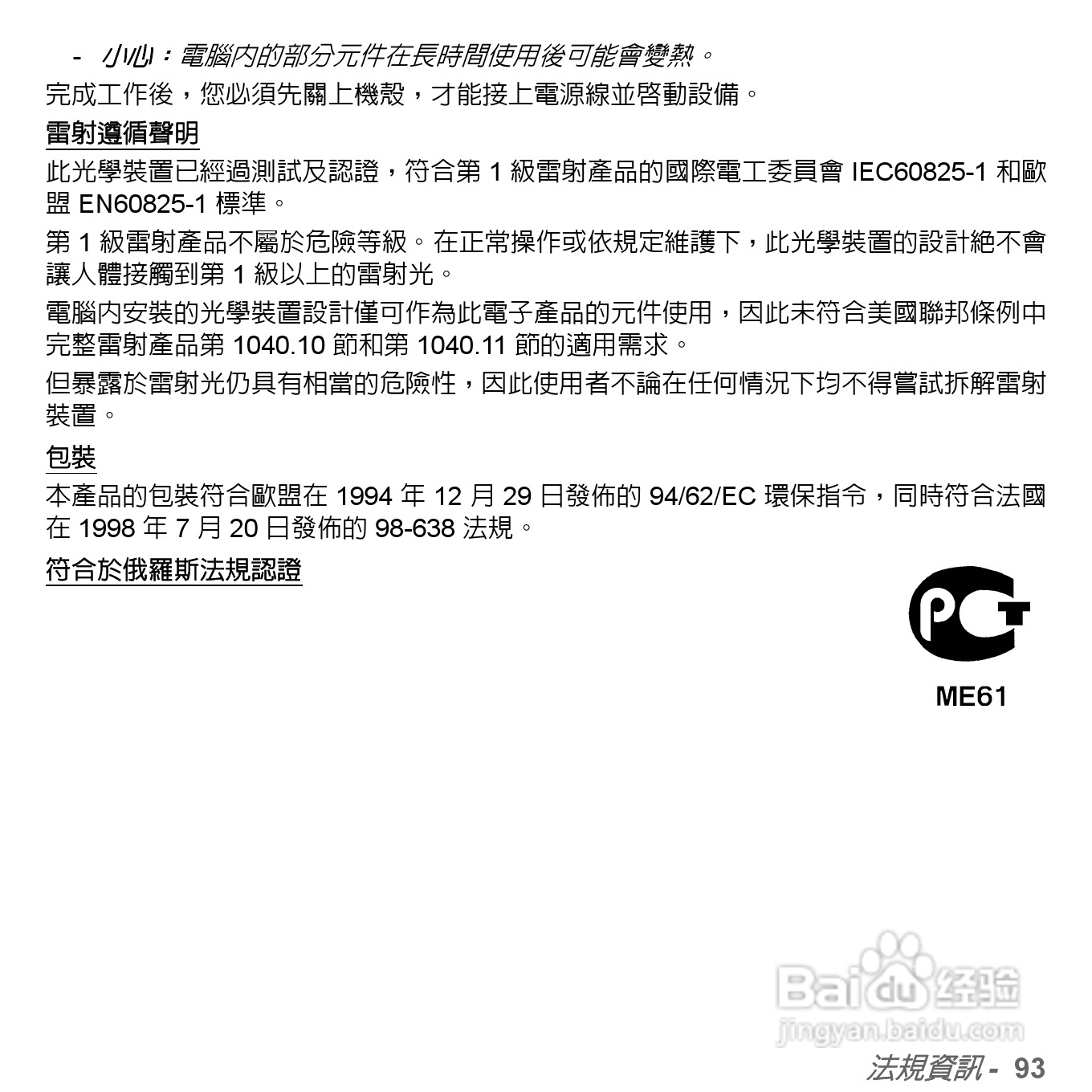 - 小心：電腦內的部分元件在長時間使用後可能會變熱。

完成工作後，您必須先關上機殼，才能接上電源線並啓動設備。

雷射遵循聲明

此光學裝置已經過測試及認證，符合第 1 級雷射產品的國際電工委員會 IEC60825-1 和歐盟 EN60825-1 標準。

第 1 級雷射產品不屬於危險等級。在正常操作或依規定維護下，此光學裝置的設計絕不會讓人體接觸到第 1 級以上的雷射光。

電腦內安裝的光學裝置設計僅可作為此電子產品的元件使用，因此未符合美國聯邦條例中完整雷射產品第 1040.10 節和第 1040.11 節的適用需求。

但暴露於雷射光仍具有相當的危險性，因此使用者不論在任何情況下均不得嘗試拆解雷射裝置。

包裝

本產品的包裝符合歐盟在 1994 年 12 月 29 日發佈的 94/62/EC 環保指令，同時符合法國在 1998 年 7 月 20 日發佈的 98-638 法規。

符合於俄羅斯法規認證

PCT

ME61

Baidu 经验
jingyan.baidu.com

法規資訊 - 93